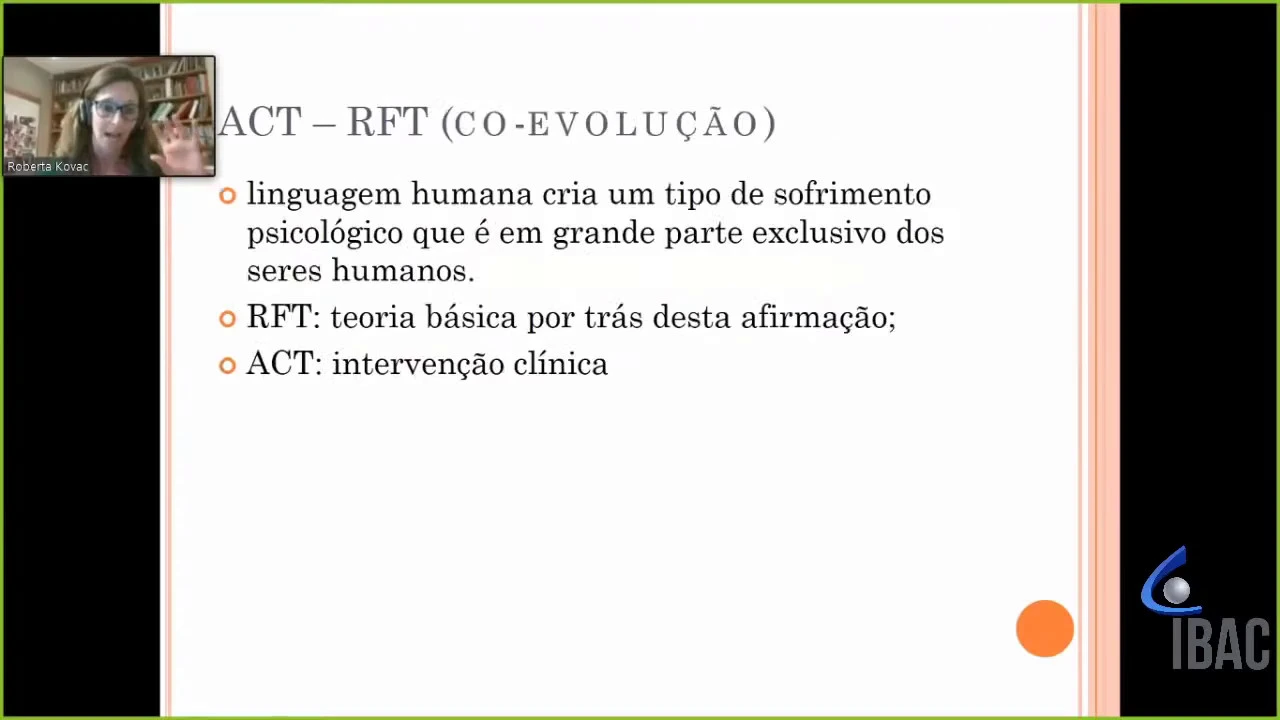 Roberta Kovac

ACT – RFT (CO-EVOLUÇÃO)

linguagem humana cria um tipo de sofrimento psicológico que é em grande parte exclusivo dos seres humanos.

RFT: teoria básica por trás desta afirmação;

ACT: intervenção clínica

IBAC